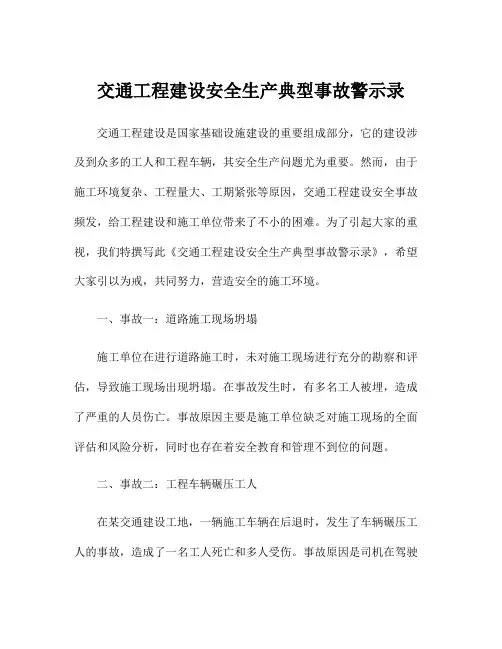 交通工程建设安全生产典型事故警示录

交通工程建设是国家基础设施建设的重要组成部分，它的建设涉及到众多的工人和工程车辆，其安全生产问题尤为重要。然而，由于施工环境复杂、工程量大、工期紧张等原因，交通工程建设安全事故频发，给工程建设和施工单位带来了不小的困难。为了引起大家的重视，我们特撰写此《交通工程建设安全生产典型事故警示录》，希望大家引以为戒，共同努力，营造安全的施工环境。

一、事故一：道路施工现场坍塌

施工单位在进行道路施工时，未对施工现场进行充分的勘察和评估，导致施工现场出现坍塌。在事故发生时，有多名工人被埋，造成了严重的人员伤亡。事故原因主要是施工单位缺乏对施工现场的全面评估和风险分析，同时也存在着安全教育和管理不到位的问题。

二、事故二：工程车辆碾压工人

在某交通建设工地，一辆施工车辆在后退时，发生了车辆碾压工人的事故，造成了一名工人死亡和多人受伤。事故原因是司机在驾驶